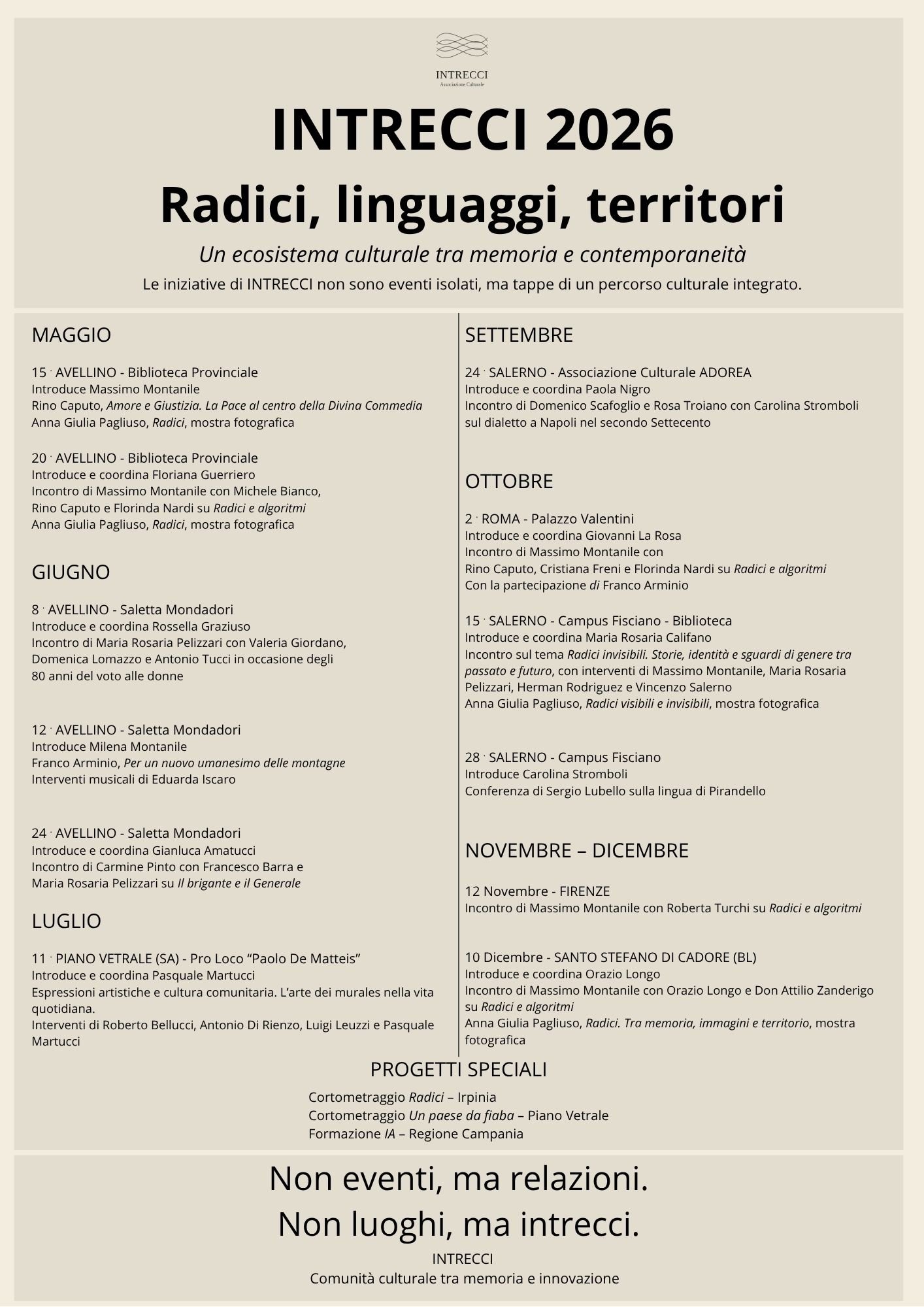 INTRECCI
Associazione Culturale

INTRECCI 2026
Radici, linguaggi, territori

Un ecosistema culturale tra memoria e contemporaneità

Le iniziative di INTRECCI non sono eventi isolati, ma tappe di un percorso culturale integrato.

MAGGIO

15 · AVELLINO - Biblioteca Provinciale
Introduce Massimo Montanile
Rino Caputo, Amore e Giustizia. La Pace al centro della Divina Commedia
Anna Giulia Pagliuso, Radici, mostra fotografica

20 · AVELLINO - Biblioteca Provinciale
Introduce e coordina Floriana Guerriero
Incontro di Massimo Montanile con Michele Bianco, Rino Caputo e Florinda Nardi su Radici e algoritmi
Anna Giulia Pagliuso, Radici, mostra fotografica

GIUGNO

8 · AVELLINO - Saletta Mondadori
Introduce e coordina Rossella Graziuso
Incontro di Maria Rosaria Pelizzari con Valeria Giordano, Domenica Lomazzo e Antonio Tucci in occasione degli 80 anni del voto alle donne

12 · AVELLINO - Saletta Mondadori
Introduce Milena Montanile
Franco Arminio, Per un nuovo umanesimo delle montagne
Interventi musicali di Eduarda Iscaro

24 · AVELLINO - Saletta Mondadori
Introduce e coordina Gianluca Amatucci
Incontro di Carmine Pinto con Francesco Barra e Maria Rosaria Pelizzari su Il brigante e il Generale

LUGLIO

11 · PIANO VETRALE (SA) - Pro Loco “Paolo De Matteis”
Introduce e coordina Pasquale Martucci
Espressioni artistiche e cultura comunitaria. L’arte dei murales nella vita quotidiana.
Interventi di Roberto Bellucci, Antonio Di Rienzo, Luigi Leuzzi e Pasquale Martucci

SETTEMBRE

24 · SALERNO - Associazione Culturale ADOREA
Introduce e coordina Paola Nigro
Incontro di Domenico Scafoglio e Rosa Troiano con Carolina Stromboli sul dialetto a Napoli nel secondo Settecento

OTTOBRE

2 · ROMA - Palazzo Valentini
Introduce e coordina Giovanni La Rosa
Incontro di Massimo Montanile con Rino Caputo, Cristiana Freni e Florinda Nardi su Radici e algoritmi
Con la partecipazione di Franco Arminio

15 · SALERNO - Campus Fisciano - Biblioteca
Introduce e coordina Maria Rosaria Califano
Incontro sul tema Radici invisibili. Storie, identità e sguardi di genere tra passato e futuro, con interventi di Massimo Montanile, Maria Rosaria Pelizzari, Herman Rodriguez e Vincenzo Salerno
Anna Giulia Pagliuso, Radici visibili e invisibili, mostra fotografica

28 · SALERNO - Campus Fisciano
Introduce Carolina Stromboli
Conferenza di Sergio Lubello sulla lingua di Pirandello

NOVEMBRE – DICEMBRE

12 Novembre - FIRENZE
Incontro di Massimo Montanile con Roberta Turchi su Radici e algoritmi

10 Dicembre - SANTO STEFANO DI CADORE (BL)
Introduce e coordina Orazio Longo
Incontro di Massimo Montanile con Orazio Longo e Don Attilio Zanderigo su Radici e algoritmi
Anna Giulia Pagliuso, Radici. Tra memoria, immagini e territorio, mostra fotografica

PROGETTI SPECIALI

Cortometraggio Radici – Irpinia
Cortometraggio Un paese da fiaba – Piano Vetrale
Formazione IA – Regione Campania

Non eventi, ma relazioni.
Non luoghi, ma intrecci.

INTRECCI
Comunità culturale tra memoria e innovazione